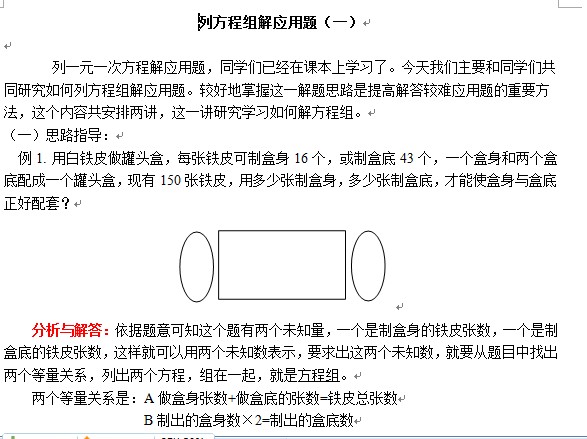 列方程组解应用题（一）

列一元一次方程解应用题，同学们已经在课本上学习了。今天我们主要和同学们共同研究如何列方程组解应用题。较好地掌握这一解题思路是提高解答较难应用题的重要方法，这个内容共安排两讲，这一讲研究学习如何解方程组。

（一）思路指导：

例 1. 用白铁皮做罐头盒，每张铁皮可制盒身 16 个，或制盒底 43 个，一个盒身和两个盒底配成一个罐头盒，现有 150 张铁皮，用多少张制盒身，多少张制盒底，才能使盒身与盒底正好配套？

分析与解答：依据题意可知这个题有两个未知量，一个是制盒身的铁皮张数，一个是制盒底的铁皮张数，这样就可以用两个未知数表示，要求出这两个未知数，就要从题目中找出两个等量关系，列出两个方程，组在一起，就是方程组。

两个等量关系是：A 做盒身张数+做盒底的张数=铁皮总张数

B 制出的盒身数×2=制出的盒底数